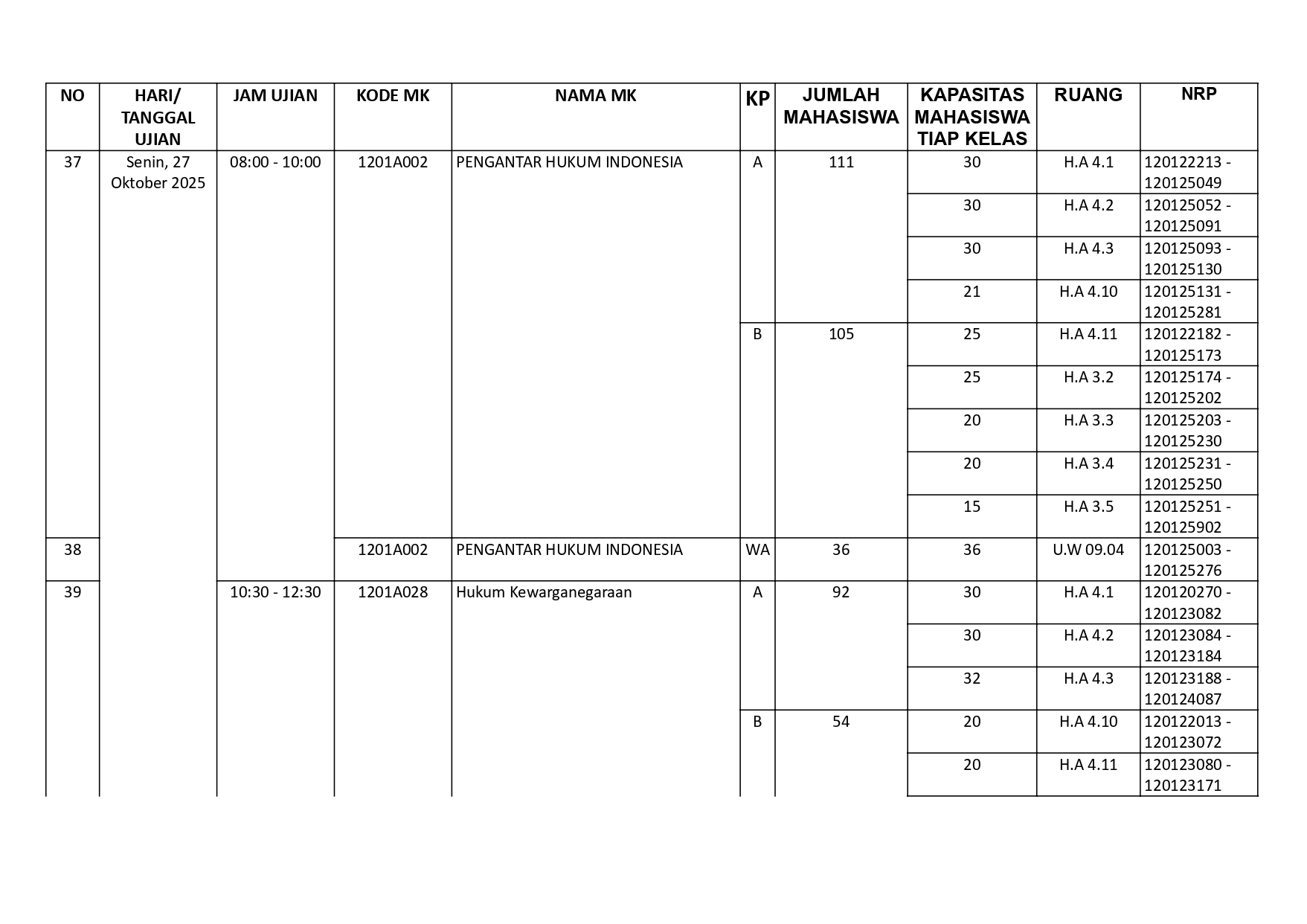 | NO | HARI/ TANGGAL UJIAN | JAM UJIAN | KODE MK | NAMA MK | KP | JUMLAH MAHASISWA | KAPASITAS MAHASISWA TIAP KELAS | RUANG | NRP |
|---|---|---|---|---|---|---|---|---|---|
| 37 | Senin, 27 Oktober 2025 | 08:00 - 10:00 | 1201A002 | PENGANTAR HUKUM INDONESIA | A | 111 | 30 | H.A 4.1 | 120122213 - 120125049 |
| | | | | | | | 30 | H.A 4.2 | 120125052 - 120125091 |
| | | | | | | | 30 | H.A 4.3 | 120125093 - 120125130 |
| | | | | | | | 21 | H.A 4.10 | 120125131 - 120125281 |
| | | | | | B | 105 | 25 | H.A 4.11 | 120122182 - 120125173 |
| | | | | | | | 25 | H.A 3.2 | 120125174 - 120125202 |
| | | | | | | | 20 | H.A 3.3 | 120125203 - 120125230 |
| | | | | | | | 20 | H.A 3.4 | 120125231 - 120125250 |
| | | | | | | | 15 | H.A 3.5 | 120125251 - 120125902 |
| 38 | | | 1201A002 | PENGANTAR HUKUM INDONESIA | WA | 36 | 36 | U.W 09.04 | 120125003 - 120125276 |
| 39 | | 10:30 - 12:30 | 1201A028 | Hukum Kewarganegaraan | A | 92 | 30 | H.A 4.1 | 120120270 - 120123082 |
| | | | | | | | 30 | H.A 4.2 | 120123084 - 120123184 |
| | | | | | | | 32 | H.A 4.3 | 120123188 - 120124087 |
| | | | | | B | 54 | 20 | H.A 4.10 | 120122013 - 120123072 |
| | | | | | | | 20 | H.A 4.11 | 120123080 - 120123171 |